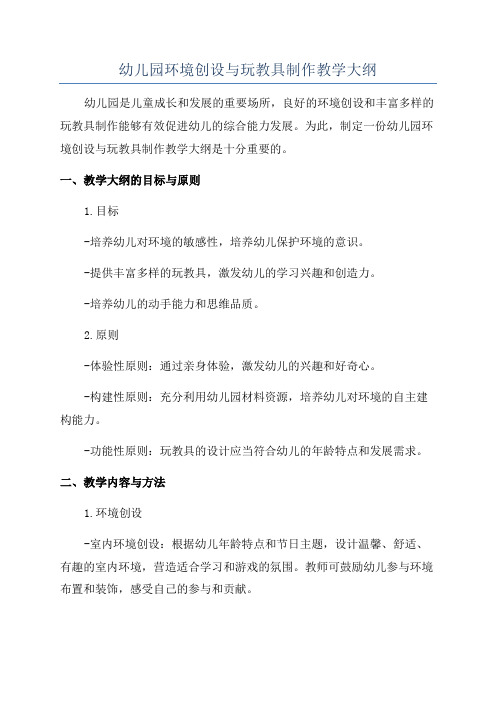 幼儿园环境创设与玩教具制作教学大纲

幼儿园是儿童成长和发展的重要场所，良好的环境创设和丰富多样的玩教具制作能够有效促进幼儿的综合能力发展。为此，制定一份幼儿园环境创设与玩教具制作教学大纲是十分重要的。

一、教学大纲的目标与原则

1.目标

-培养幼儿对环境的敏感性，培养幼儿保护环境的意识。

-提供丰富多样的玩教具，激发幼儿的学习兴趣和创造力。

-培养幼儿的动手能力和思维品质。

2.原则

-体验性原则：通过亲身体验，激发幼儿的兴趣和好奇心。

-构建性原则：充分利用幼儿园材料资源，培养幼儿对环境的自主建构能力。

-功能性原则：玩教具的设计应当符合幼儿的年龄特点和发展需求。

二、教学内容与方法

1.环境创设

-室内环境创设：根据幼儿年龄特点和节日主题，设计温馨、舒适、有趣的室内环境，营造适合学习和游戏的氛围。教师可鼓励幼儿参与环境布置和装饰，感受自己的参与和贡献。